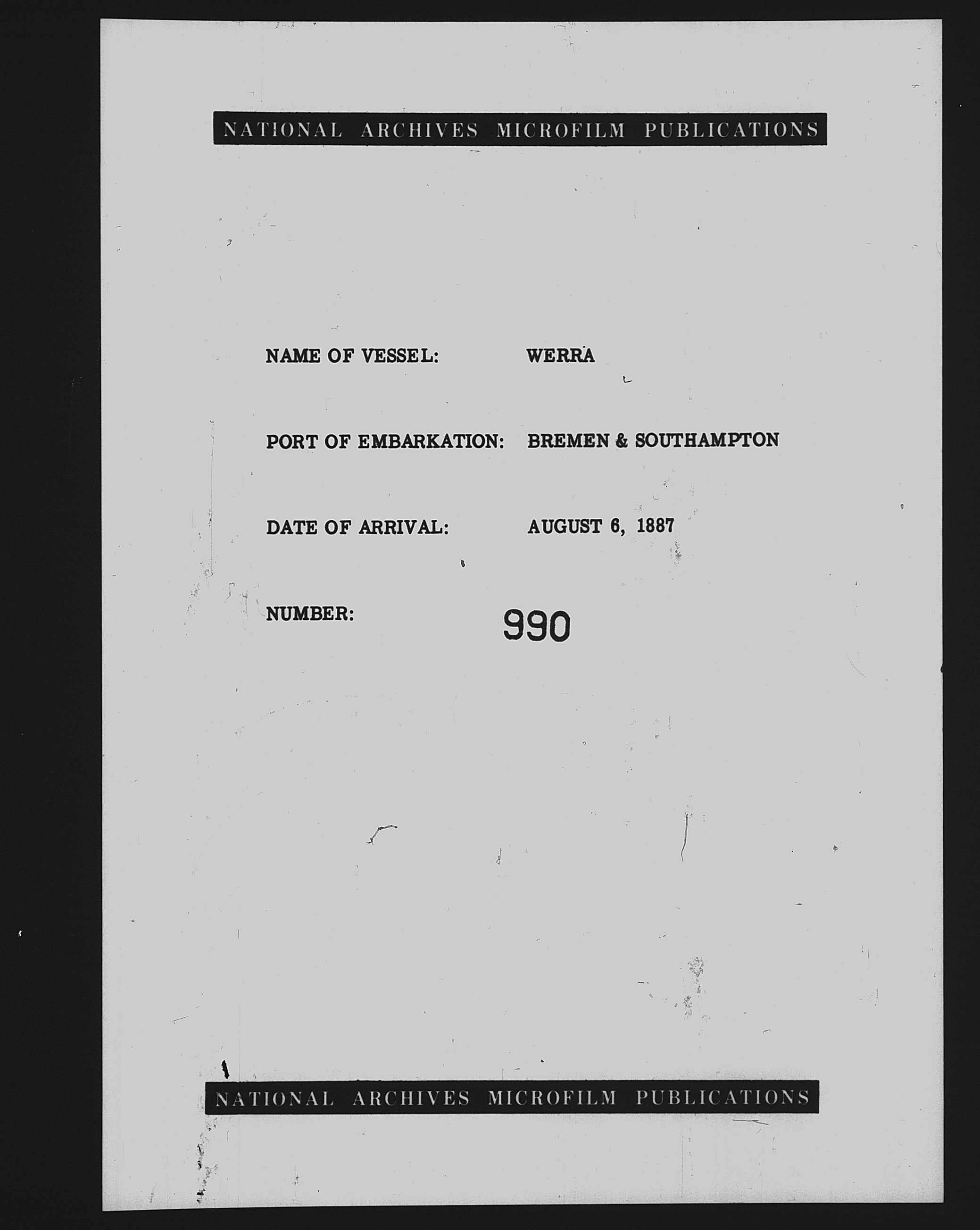 NATIONAL ARCHIVES MICROFILM PUBLICATIONS

NAME OF VESSEL: WERRA

PORT OF EMBARKATION: BREMEN & SOUTHAMPTON

DATE OF ARRIVAL: AUGUST 6, 1887

NUMBER: 990

NATIONAL ARCHIVES MICROFILM PUBLICATIONS